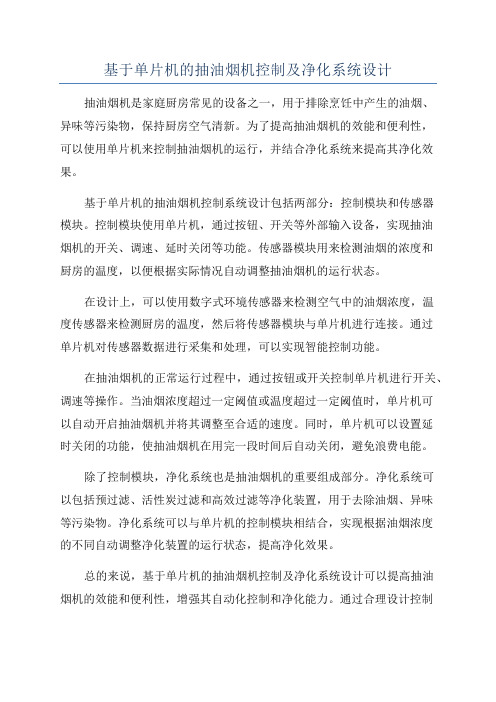 基于单片机的抽油烟机控制及净化系统设计

抽油烟机是家庭厨房常见的设备之一，用于排除烹饪中产生的油烟、异味等污染物，保持厨房空气清新。为了提高抽油烟机的效能和便利性，可以使用单片机来控制抽油烟机的运行，并结合净化系统来提高其净化效果。

基于单片机的抽油烟机控制系统设计包括两部分：控制模块和传感器模块。控制模块使用单片机，通过按钮、开关等外部输入设备，实现抽油烟机的开关、调速、延时关闭等功能。传感器模块用来检测油烟的浓度和厨房的温度，以便根据实际情况自动调整抽油烟机的运行状态。

在设计上，可以使用数字式环境传感器来检测空气中的油烟浓度，温度传感器来检测厨房的温度，然后将传感器模块与单片机进行连接。通过单片机对传感器数据进行采集和处理，可以实现智能控制功能。

在抽油烟机的正常运行过程中，通过按钮或开关控制单片机进行开关、调速等操作。当油烟浓度超过一定阈值或温度超过一定阈值时，单片机可以自动开启抽油烟机并将其调整至合适的速度。同时，单片机可以设置延时关闭的功能，使抽油烟机在用完一段时间后自动关闭，避免浪费电能。

除了控制模块，净化系统也是抽油烟机的重要组成部分。净化系统可以包括预过滤、活性炭过滤和高效过滤等净化装置，用于去除油烟、异味等污染物。净化系统可以与单片机的控制模块相结合，实现根据油烟浓度的不同自动调整净化装置的运行状态，提高净化效果。

总的来说，基于单片机的抽油烟机控制及净化系统设计可以提高抽油烟机的效能和便利性，增强其自动化控制和净化能力。通过合理设计控制